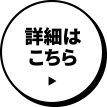 詳細は
こちら
▶